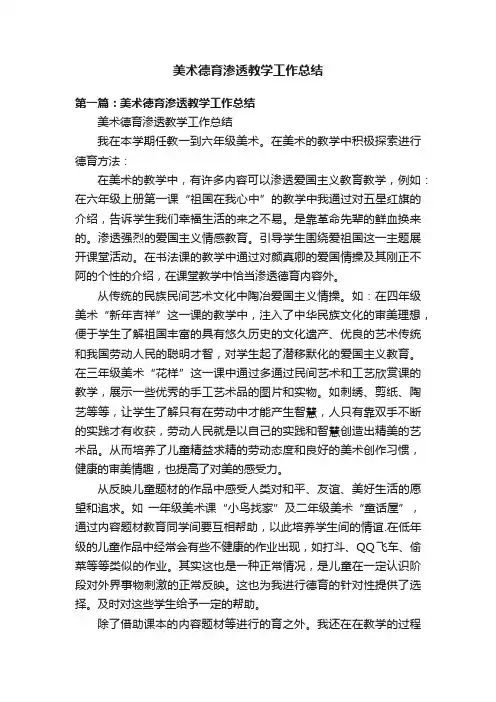 美术德育渗透教学工作总结

第一篇：美术德育渗透教学工作总结

美术德育渗透教学工作总结

我在本学期任教一到六年级美术。在美术的教学中积极探索进行德育方法：

在美术的教学中，有许多内容可以渗透爱国主义教育教学，例如：在六年级上册第一课“祖国在我心中”的教学中我通过对五星红旗的介绍，告诉学生我们幸福生活的来之不易。是靠革命先辈的鲜血换来的。渗透强烈的爱国主义情感教育。引导学生围绕爱祖国这一主题展开课堂活动。在书法课的教学中通过对颜真卿的爱国情操及其刚正不阿的个性的介绍，在课堂教学中恰当渗透德育内容外。

从传统的民族民间艺术文化中陶冶爱国主义情操。如：在四年级美术“新年吉祥”这一课的教学中，注入了中华民族文化的审美理想，便于学生了解祖国丰富的具有悠久历史的文化遗产、优良的艺术传统和我国劳动人民的聪明才智，对学生起了潜移默化的爱国主义教育。在三年级美术“花样”这一课中通过多通过民间艺术和工艺欣赏课的教学，展示一些优秀的手工艺术品的图片和实物。如刺绣、剪纸、陶艺等等，让学生了解只有在劳动中才能产生智慧，人只有靠双手不断的实践才有收获，劳动人民就是以自己的实践和智慧创造出精美的艺术品。从而培养了儿童精益求精的劳动态度和良好的美术创作习惯，健康的审美情趣，也提高了对美的感受力。

从反映儿童题材的作品中感受人类对和平、友谊、美好生活的愿望和追求。如 一年级美术课“小鸟找家”及二年级美术“童话屋”，通过内容题材教育同学间要互相帮助，以此培养学生间的情谊.在低年级的儿童作品中经常会有些不健康的作业出现，如打斗、QQ飞车、偷菜等等类似的作业。其实这也是一种正常情况，是儿童在一定认识阶段对外界事物刺激的正常反映。这也为我进行德育的针对性提供了选择。及时对这些学生给予一定的帮助。

除了借助课本的内容题材等进行的育之外。我还在在教学的过程